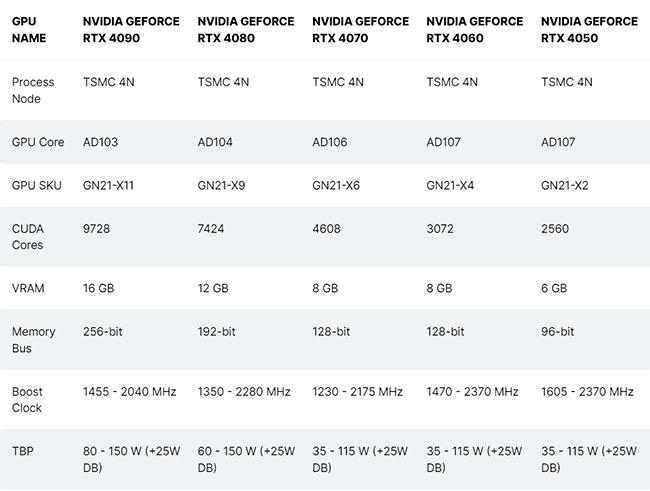 | GPU NAME | NVIDIA GEFORCE RTX 4090 | NVIDIA GEFORCE RTX 4080 | NVIDIA GEFORCE RTX 4070 | NVIDIA GEFORCE RTX 4060 | NVIDIA GEFORCE RTX 4050 |
|---|---|---|---|---|---|
| Process Node | TSMC 4N | TSMC 4N | TSMC 4N | TSMC 4N | TSMC 4N |
| GPU Core | AD103 | AD104 | AD106 | AD107 | AD107 |
| GPU SKU | GN21-X11 | GN21-X9 | GN21-X6 | GN21-X4 | GN21-X2 |
| CUDA Cores | 9728 | 7424 | 4608 | 3072 | 2560 |
| VRAM | 16 GB | 12 GB | 8 GB | 8 GB | 6 GB |
| Memory Bus | 256-bit | 192-bit | 128-bit | 128-bit | 96-bit |
| Boost Clock | 1455 - 2040 MHz | 1350 - 2280 MHz | 1230 - 2175 MHz | 1470 - 2370 MHz | 1605 - 2370 MHz |
| TBP | 80 - 150 W (+25W DB) | 60 - 150 W (+25W DB) | 35 - 115 W (+25W DB) | 35 - 115 W (+25W DB) | 35 - 115 W (+25W DB) |